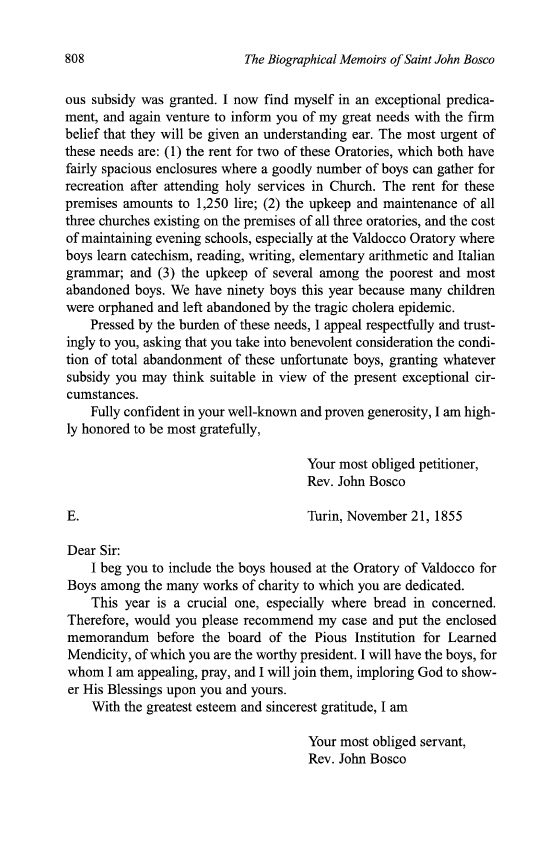 808 The Biographical Memoirs of Saint John Bosco

ous subsidy was granted. I now find myself in an exceptional predicament, and again venture to inform you of my great needs with the firm belief that they will be given an understanding ear. The most urgent of these needs are: (1) the rent for two of these Oratories, which both have fairly spacious enclosures where a goodly number of boys can gather for recreation after attending holy services in Church. The rent for these premises amounts to 1,250 lire; (2) the upkeep and maintenance of all three churches existing on the premises of all three oratories, and the cost of maintaining evening schools, especially at the Valdocco Oratory where boys learn catechism, reading, writing, elementary arithmetic and Italian grammar; and (3) the upkeep of several among the poorest and most abandoned boys. We have ninety boys this year because many children were orphaned and left abandoned by the tragic cholera epidemic.

Pressed by the burden of these needs, I appeal respectfully and trustingly to you, asking that you take into benevolent consideration the condition of total abandonment of these unfortunate boys, granting whatever subsidy you may think suitable in view of the present exceptional circumstances.

Fully confident in your well-known and proven generosity, I am highly honored to be most gratefully,

Your most obliged petitioner,
Rev. John Bosco

E. Turin, November 21, 1855

Dear Sir:

I beg you to include the boys housed at the Oratory of Valdocco for Boys among the many works of charity to which you are dedicated.

This year is a crucial one, especially where bread in concerned. Therefore, would you please recommend my case and put the enclosed memorandum before the board of the Pious Institution for Learned Mendicity, of which you are the worthy president. I will have the boys, for whom I am appealing, pray, and I will join them, imploring God to shower His Blessings upon you and yours.

With the greatest esteem and sincerest gratitude, I am

Your most obliged servant,
Rev. John Bosco